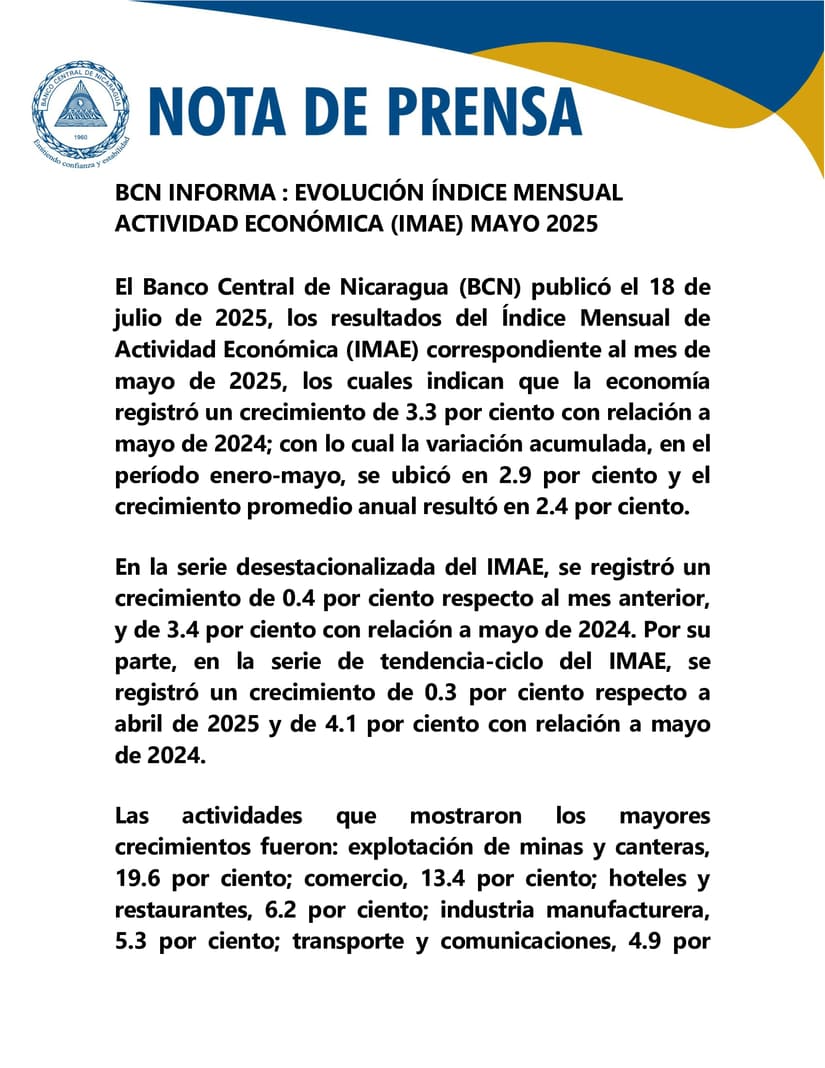 BANCO CENTRAL DE NICARAGUA
1960
Emitiendo confianza y estabilidad

NOTA DE PRENSA

BCN INFORMA : EVOLUCIÓN ÍNDICE MENSUAL ACTIVIDAD ECONÓMICA (IMAE) MAYO 2025

El Banco Central de Nicaragua (BCN) publicó el 18 de julio de 2025, los resultados del Índice Mensual de Actividad Económica (IMAE) correspondiente al mes de mayo de 2025, los cuales indican que la economía registró un crecimiento de 3.3 por ciento con relación a mayo de 2024; con lo cual la variación acumulada, en el período enero-mayo, se ubicó en 2.9 por ciento y el crecimiento promedio anual resultó en 2.4 por ciento.

En la serie desestacionalizada del IMAE, se registró un crecimiento de 0.4 por ciento respecto al mes anterior, y de 3.4 por ciento con relación a mayo de 2024. Por su parte, en la serie de tendencia-ciclo del IMAE, se registró un crecimiento de 0.3 por ciento respecto a abril de 2025 y de 4.1 por ciento con relación a mayo de 2024.

Las actividades que mostraron los mayores crecimientos fueron: explotación de minas y canteras, 19.6 por ciento; comercio, 13.4 por ciento; hoteles y restaurantes, 6.2 por ciento; industria manufacturera, 5.3 por ciento; transporte y comunicaciones, 4.9 por